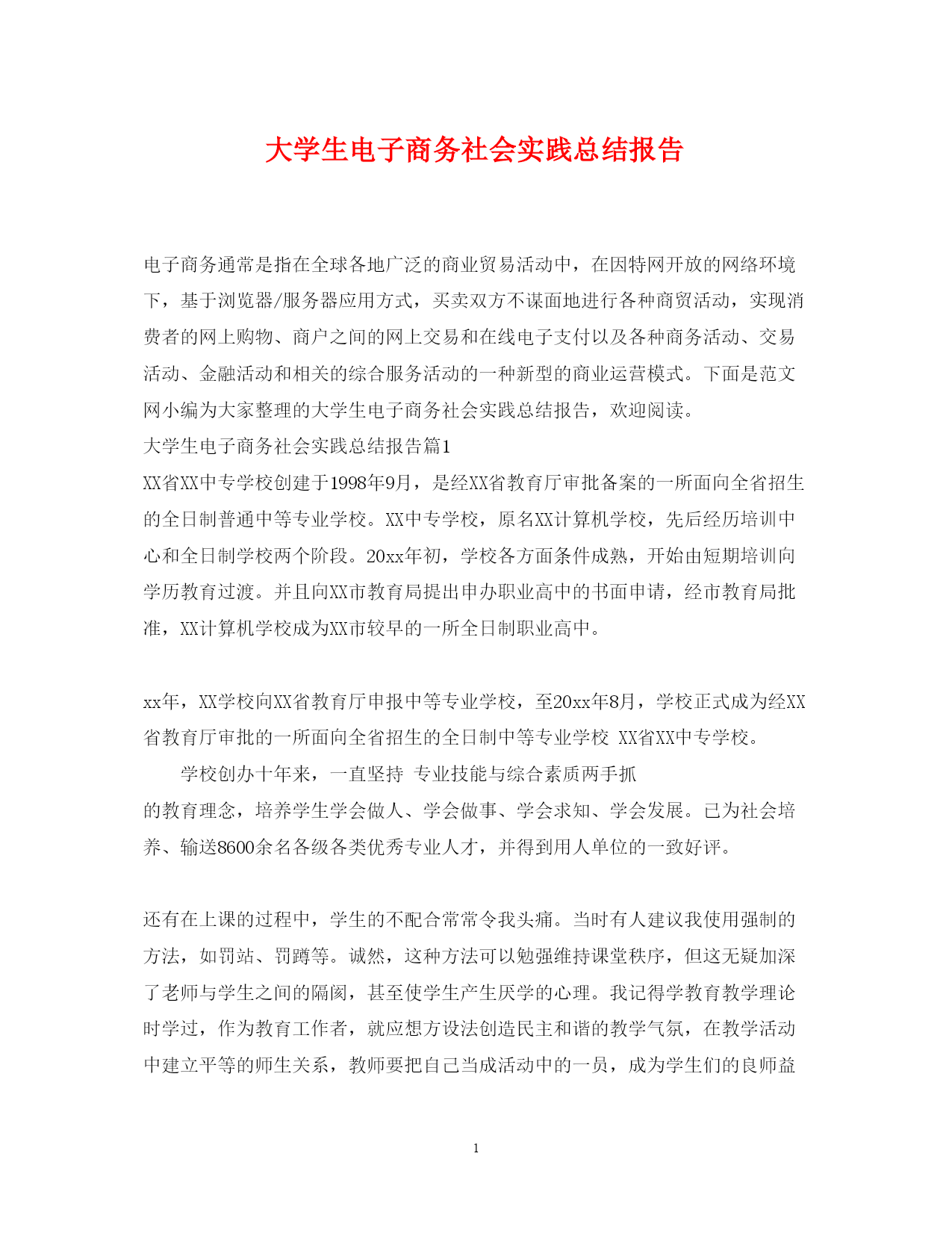 大学生电子商务社会实践总结报告

电子商务通常是指在全球各地广泛的商业贸易活动中，在因特网开放的网络环境下，基于浏览器/服务器应用方式，买卖双方不谋面地进行各种商贸活动，实现消费者的网上购物、商户之间的网上交易和在线电子支付以及各种商务活动、交易活动、金融活动和相关的综合服务活动的一种新型的商业运营模式。下面是范文网小编为大家整理的大学生电子商务社会实践总结报告，欢迎阅读。

大学生电子商务社会实践总结报告篇1

XX省XX中专学校创建于1998年9月，是经XX省教育厅审批备案的一所面向全省招生的全日制普通中等专业学校。XX中专学校，原名XX计算机学校，先后经历培训中心和全日制学校两个阶段。20xx年初，学校各方面条件成熟，开始由短期培训向学历教育过渡。并且向XX市教育局提出申办职业高中的书面申请，经市教育局批准，XX计算机学校成为XX市较早的一所全日制职业高中。

xx年，XX学校向XX省教育厅申报中等专业学校，至20xx年8月，学校正式成为经XX省教育厅审批的一所面向全省招生的全日制中等专业学校 XX省XX中专学校。

学校创办十年来，一直坚持 专业技能与综合素质两手抓

的教育理念，培养学生学会做人、学会做事、学会求知、学会发展。已为社会培养、输送8600余名各级各类优秀专业人才，并得到用人单位的一致好评。

还有在上课的过程中，学生的不配合常常令我头痛。当时有人建议我使用强制的方法，如罚站、罚蹲等。诚然，这种方法可以勉强维持课堂秩序，但这无疑加深了老师与学生之间的隔阂，甚至使学生产生厌学的心理。我记得学教育教学理论时学过，作为教育工作者，就应想方设法创造民主和谐的教学气氛，在教学活动中建立平等的师生关系，教师要把自己当成活动中的一员，成为学生们的良师益

1